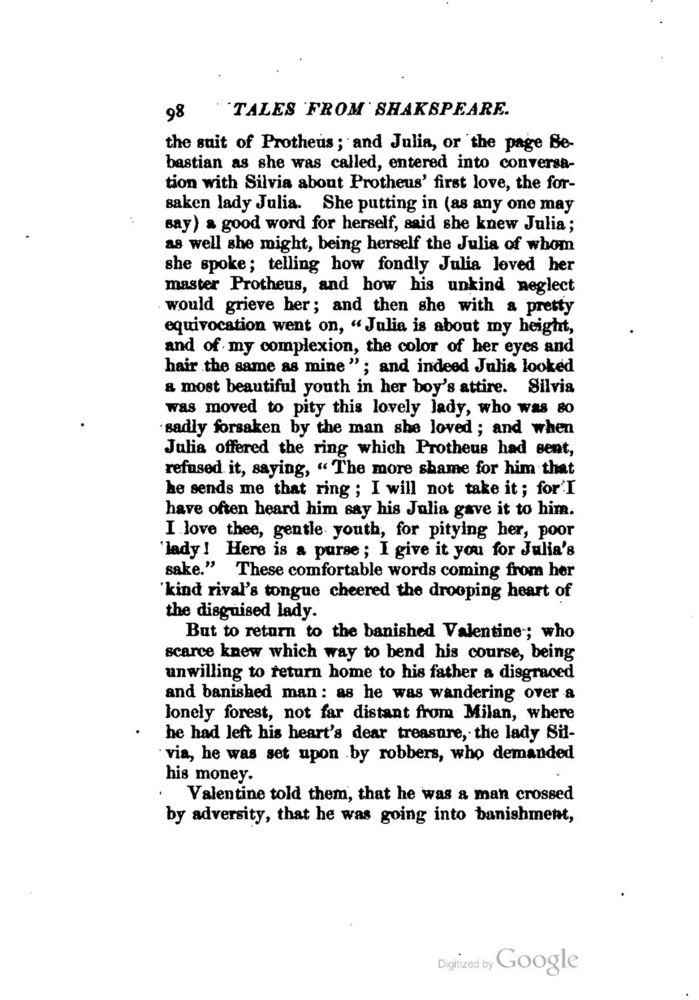 98 TALES FROM SHAKSPEARE.

the suit of Protheus; and Julia, or the page Sebastian as she was called, entered into conversation with Silvia about Protheus' first love, the forsaken lady Julia. She putting in (as any one may say) a good word for herself, said she knew Julia; as well she might, being herself the Julia of whom she spoke; telling how fondly Julia loved her master Protheus, and how his unkind neglect would grieve her; and then she with a pretty equivocation went on, "Julia is about my height, and of my complexion, the color of her eyes and hair the same as mine"; and indeed Julia looked a most beautiful youth in her boy's attire. Silvia was moved to pity this lovely lady, who was so sadly forsaken by the man she loved; and when Julia offered the ring which Protheus had sent, refused it, saying, "The more shame for him that he sends me that ring; I will not take it; for I have often heard him say his Julia gave it to him. I love thee, gentle youth, for pitying her, poor lady! Here is a purse; I give it you for Julia's sake." These comfortable words coming from her kind rival's tongue cheered the drooping heart of the disguised lady.

But to return to the banished Valentine; who scarce knew which way to bend his course, being unwilling to return home to his father a disgraced and banished man: as he was wandering over a lonely forest, not far distant from Milan, where he had left his heart's dear treasure, the lady Silvia, he was set upon by robbers, who demanded his money.

Valentine told them, that he was a man crossed by adversity, that he was going into banishment,

Digitized by Google